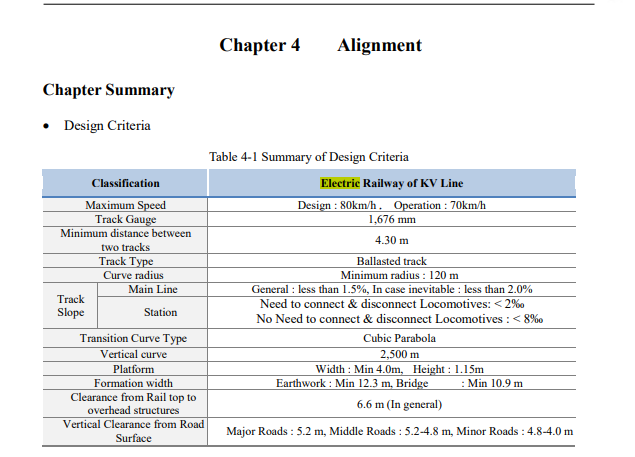 Chapter 4 Alignment

Chapter Summary

• Design Criteria

Table 4-1 Summary of Design Criteria

| Classification | | Electric Railway of KV Line |
|---|---|---|
| Maximum Speed | | Design : 80km/h , Operation : 70km/h |
| Track Gauge | | 1,676 mm |
| Minimum distance between two tracks | | 4.30 m |
| Track Type | | Ballasted track |
| Curve radius | | Minimum radius : 120 m |
| Track Slope | Main Line | General : less than 1.5%, In case inevitable : less than 2.0% |
| | Station | Need to connect & disconnect Locomotives: < 2‰ No Need to connect & disconnect Locomotives : < 8‰ |
| Transition Curve Type | | Cubic Parabola |
| Vertical curve | | 2,500 m |
| Platform | | Width : Min 4.0m, Height : 1.15m |
| Formation width | | Earthwork : Min 12.3 m, Bridge : Min 10.9 m |
| Clearance from Rail top to overhead structures | | 6.6 m (In general) |
| Vertical Clearance from Road Surface | | Major Roads : 5.2 m, Middle Roads : 5.2-4.8 m, Minor Roads : 4.8-4.0 m |